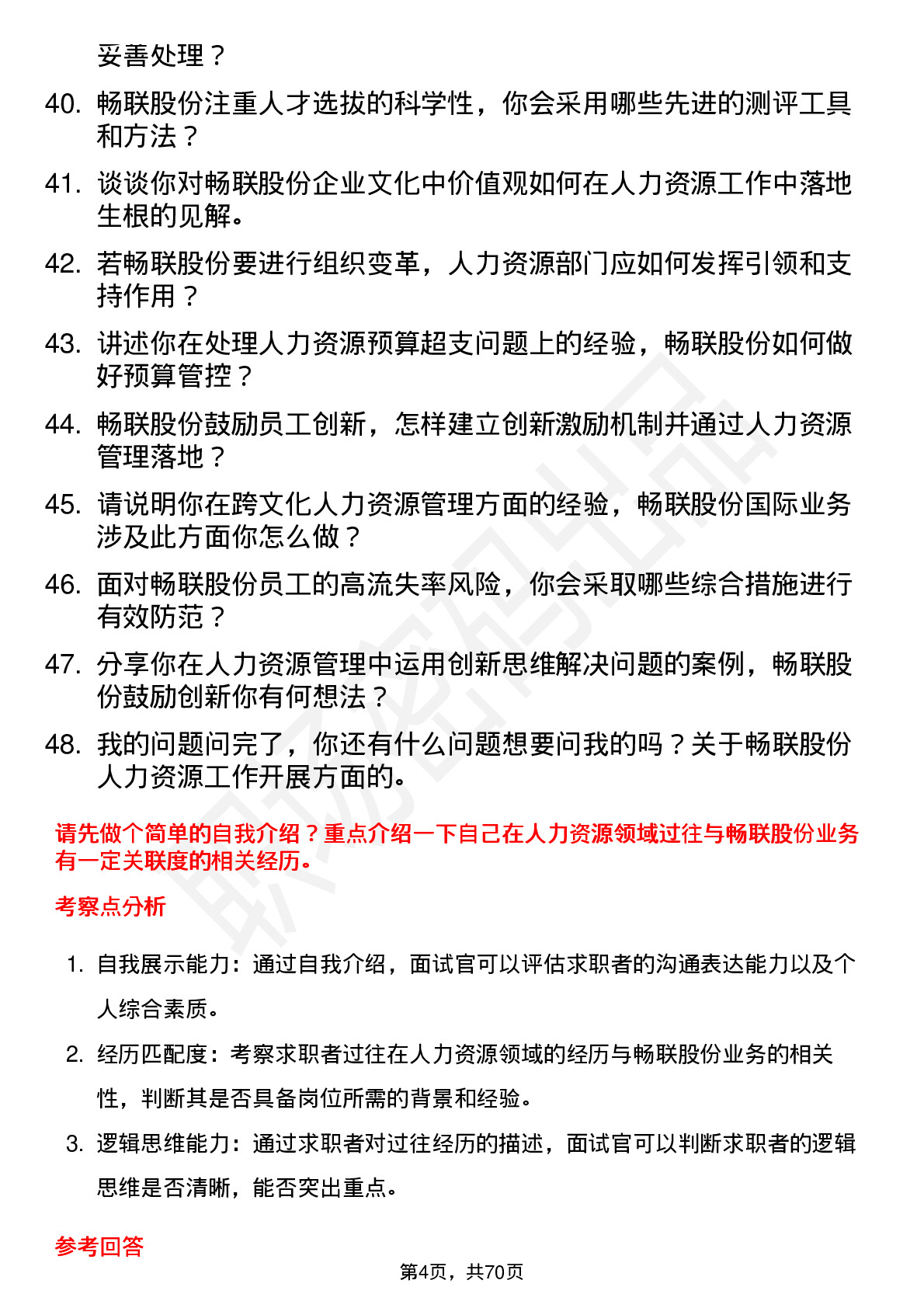 妥善处理？

40. 畅联股份注重人才选拔的科学性，你会采用哪些先进的测评工具和方法？

41. 谈谈你对畅联股份企业文化中价值观如何在人力资源工作中落地生根的见解。

42. 若畅联股份要进行组织变革，人力资源部门应如何发挥引领和支持作用？

43. 讲述你在处理人力资源预算超支问题上的经验，畅联股份如何做好预算管控？

44. 畅联股份鼓励员工创新，怎样建立创新激励机制并通过人力资源管理落地？

45. 请说明你在跨文化人力资源管理方面的经验，畅联股份国际业务涉及此方面你怎么做？

46. 面对畅联股份员工的高流失率风险，你会采取哪些综合措施进行有效防范？

47. 分享你在人力资源管理中运用创新思维解决问题的案例，畅联股份鼓励创新你有何想法？

48. 我的问题问完了，你还有什么问题想要问我的吗？关于畅联股份人力资源工作开展方面的。

请先做个简单的自我介绍？重点介绍一下自己在人力资源领域过往与畅联股份业务有一定关联度的相关经历。

考察点分析

1. 自我展示能力：通过自我介绍，面试官可以评估求职者的沟通表达能力以及个人综合素质。

2. 经历匹配度：考察求职者过往在人力资源领域的经历与畅联股份业务的相关性，判断其是否具备岗位所需的背景和经验。

3. 逻辑思维能力：通过求职者对过往经历的描述，面试官可以判断求职者的逻辑思维是否清晰，能否突出重点。

参考回答

第4页，共70页